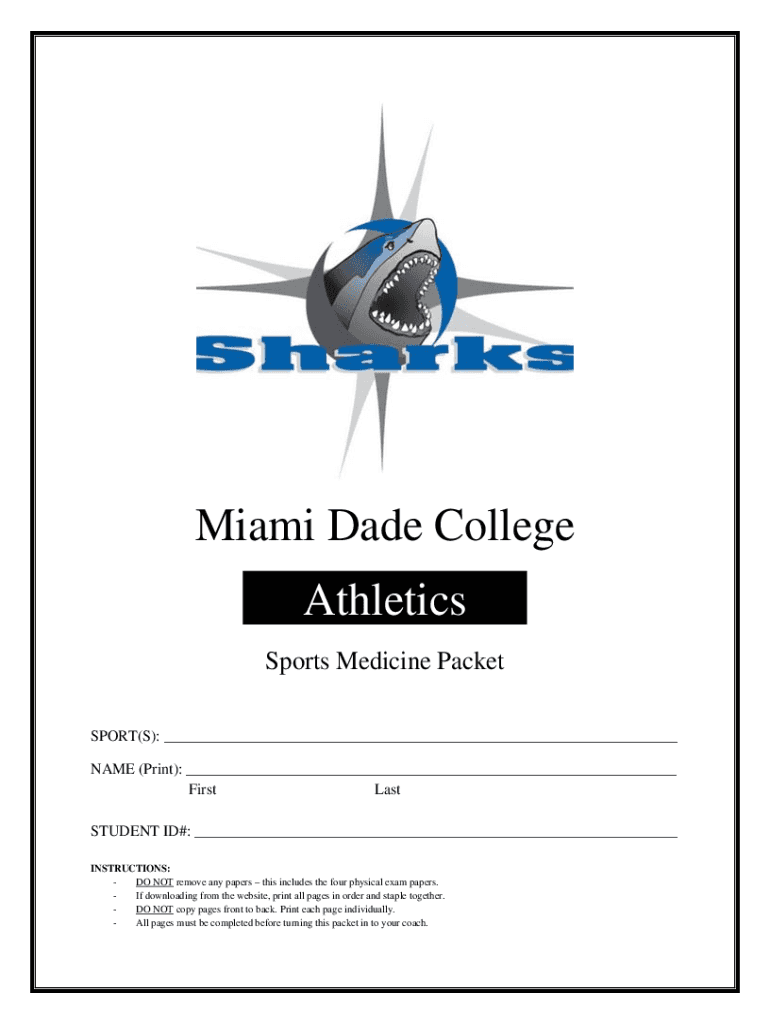 Sharks

Miami Dade College

Athletics

Sports Medicine Packet

SPORT(S): ___

NAME (Print): ___
First Last

STUDENT ID#: ___

INSTRUCTIONS:
- DO NOT remove any papers – this includes the four physical exam papers.
- If downloading from the website, print all pages in order and staple together.
- DO NOT copy pages front to back. Print each page individually.
- All pages must be completed before turning this packet in to your coach.